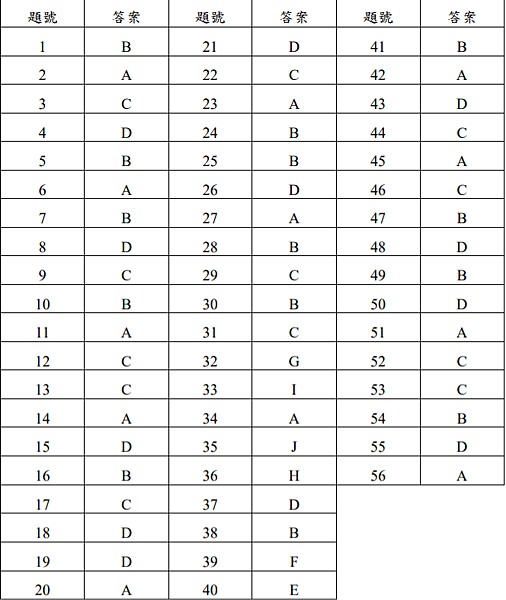 | 題號 | 答案 | 題號 | 答案 | 題號 | 答案 |
|---|---|---|---|---|---|
| 1 | B | 21 | D | 41 | B |
| 2 | A | 22 | C | 42 | A |
| 3 | C | 23 | A | 43 | D |
| 4 | D | 24 | B | 44 | C |
| 5 | B | 25 | B | 45 | A |
| 6 | A | 26 | D | 46 | C |
| 7 | B | 27 | A | 47 | B |
| 8 | D | 28 | B | 48 | D |
| 9 | C | 29 | C | 49 | B |
| 10 | B | 30 | B | 50 | D |
| 11 | A | 31 | C | 51 | A |
| 12 | C | 32 | G | 52 | C |
| 13 | C | 33 | I | 53 | C |
| 14 | A | 34 | A | 54 | B |
| 15 | D | 35 | J | 55 | D |
| 16 | B | 36 | H | 56 | A |
| 17 | C | 37 | D | | |
| 18 | D | 38 | B | | |
| 19 | D | 39 | F | | |
| 20 | A | 40 | E | | |